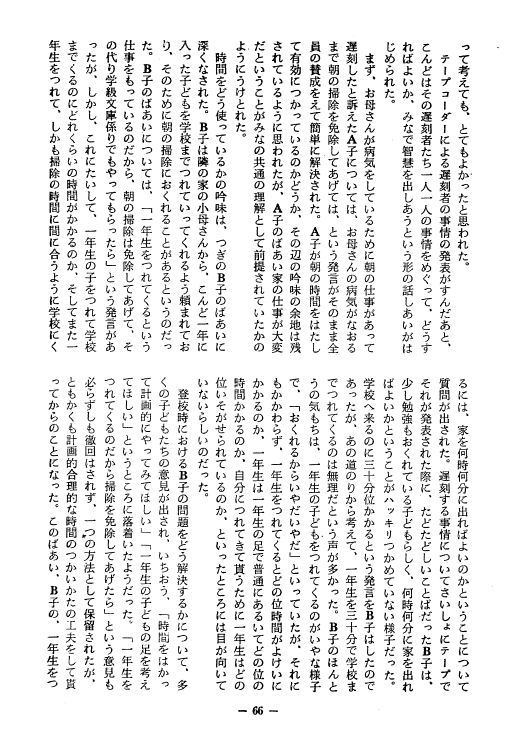 って考えても、とてもよかったと思われた。

テープコーダーによる遅刻者の事情の発表がすんだあと、こんどはその遅刻者たち一人一人の事情をめぐって、どうすればよいか、みなで智慧を出しあうという形の話しあいがはじめられた。

まず、お母さんが病気をしているために朝の仕事があって遅刻したと訴えたA子については、お母さんの病気がなおるまで朝の掃除を免除してあげては、という発言がそのまま全員の賛成をえて簡単に解決された。A子が朝の時間をはたして有効につかっているのかどうか、その辺の吟味の余地は残されているように思われたが、A子のばあい家の仕事が大変だということがみなの共通の理解として前提されていたかのようにうけとれた。

時間をどう使っているかの吟味は、つぎのB子のばあいに深くなされた。B子は隣の家の小母さんから、こんど一年に入った子どもを学校までつれていってくれるよう頼まれており、そのために朝の掃除におくれることがあるというのだった。B子のばあいについては、「一年生をつれてくるという仕事をもっているのだから、朝の掃除は免除してあげて、その代り学級文庫係りでもやってもらったら」という発言があったが、しかし、これにたいして、一年生の子をつれて学校までくるのにどれくらいの時間がかかるのか、そしてまた一年生をつれて、しかも掃除の時間に間に合うように学校にくるには、家を何時何分に出ればよいのかということについて質問が出された。遅刻する事情についてさいしょにテープでそれが発表された際に、たどたどしいことばだったB子は、少し勉強もおくれている子どもらしく、何時何分に家を出ればよいかということがハッキリつかめていない様子だった。学校へ来るのに三十分位かかるという発言をB子はしたのであったが、あの道のりから考えて、一年生を三十分で学校までつれてくるのは無理だという声が多かった。B子のほんとうの気もちは、一年生の子どもをつれてくるのがいやな様子で、「おくれるからいやだいやだ」といっていたが、それにもかかわらず、一年生をつれてくるとどの位時間がよけいにかかるのか、一年生は一年生の足で普通にあるいてどの位の時間かかるのか、自分につれてきて貰うために一年生はどの位いそがせられているのか、といったところには目が向いていないらしいのだった。

登校時におけるB子の問題をどう解決するかについて、多くの子どもたちの意見が出され、いちおう、「時間をはかって計画的にやってみてほしい」「一年生の子どもの足を考えてほしい」というところに落着いたようだった。「一年生をつれてくるのだから掃除を免除してあげたら」という意見も必らずしも徹回はされず、一つの方法として保留されたが、ともかくも計画的合理的な時間のつかいかたの工夫をして貰ってからのことになった。このばあい、B子の、一年生をつ

— 66 —